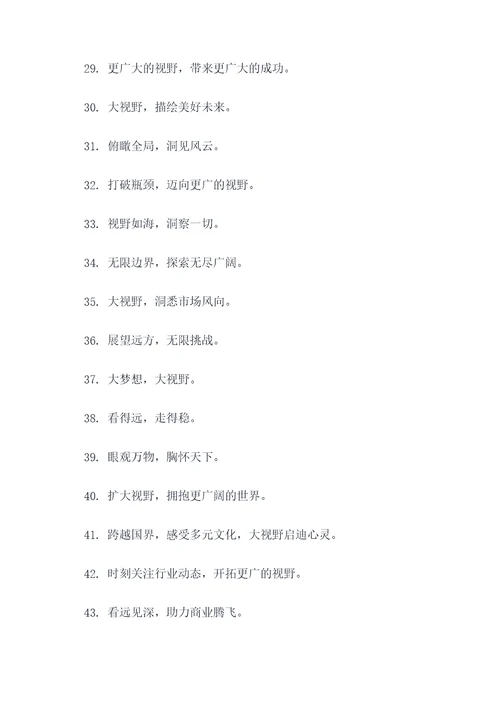 29. 更广大的视野，带来更广大的成功。

30. 大视野，描绘美好未来。

31. 俯瞰全局，洞见风云。

32. 打破瓶颈，迈向更广的视野。

33. 视野如海，洞察一切。

34. 无限边界，探索无尽广阔。

35. 大视野，洞悉市场风向。

36. 展望远方，无限挑战。

37. 大梦想，大视野。

38. 看得远，走得稳。

39. 眼观万物，胸怀天下。

40. 扩大视野，拥抱更广阔的世界。

41. 跨越国界，感受多元文化，大视野启迪心灵。

42. 时刻关注行业动态，开拓更广的视野。

43. 看远见深，助力商业腾飞。